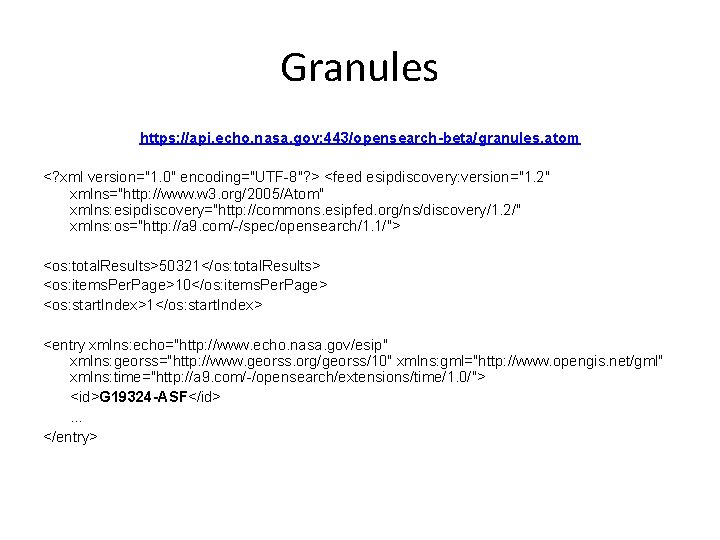 Granules

https://api.echo.nasa.gov:443/opensearch-beta/granules.atom

<?xml version="1.0" encoding="UTF-8"?> <feed esipdiscovery:version="1.2" xmlns="http://www.w3.org/2005/Atom" xmlns:esipdiscovery="http://commons.esipfed.org/ns/discovery/1.2/" xmlns:os="http://a9.com/-/spec/opensearch/1.1/">

<os:totalResults>50321</os:totalResults>
<os:itemsPerPage>10</os:itemsPerPage>
<os:startIndex>1</os:startIndex>

<entry xmlns:echo="http://www.echo.nasa.gov/esip" xmlns:georss="http://www.georss.org/georss/10" xmlns:gml="http://www.opengis.net/gml" xmlns:time="http://a9.com/-/opensearch/extensions/time/1.0/">
<id>G19324-ASF</id>
...
</entry>